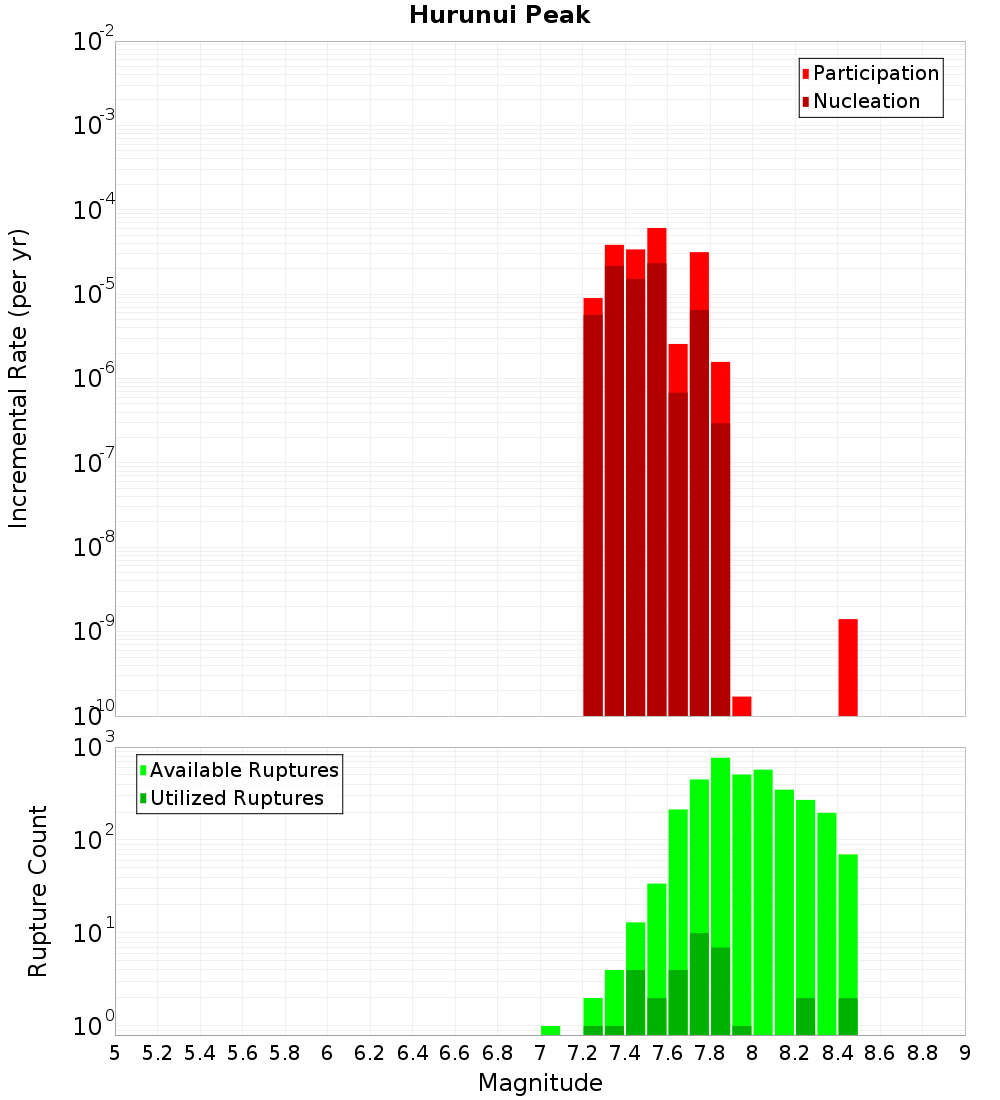 Hurunui Peak

Participation
Nucleation

Incremental Rate (per yr)

$10^{-2}$
$10^{-3}$
$10^{-4}$
$10^{-5}$
$10^{-6}$
$10^{-7}$
$10^{-8}$
$10^{-9}$
$10^{-10}$

Available Ruptures
Utilized Ruptures

Rupture Count

$10^{3}$
$10^{2}$
$10^{1}$
$10^{0}$

5 5.2 5.4 5.6 5.8 6 6.2 6.4 6.6 6.8 7 7.2 7.4 7.6 7.8 8 8.2 8.4 8.6 8.8 9

Magnitude